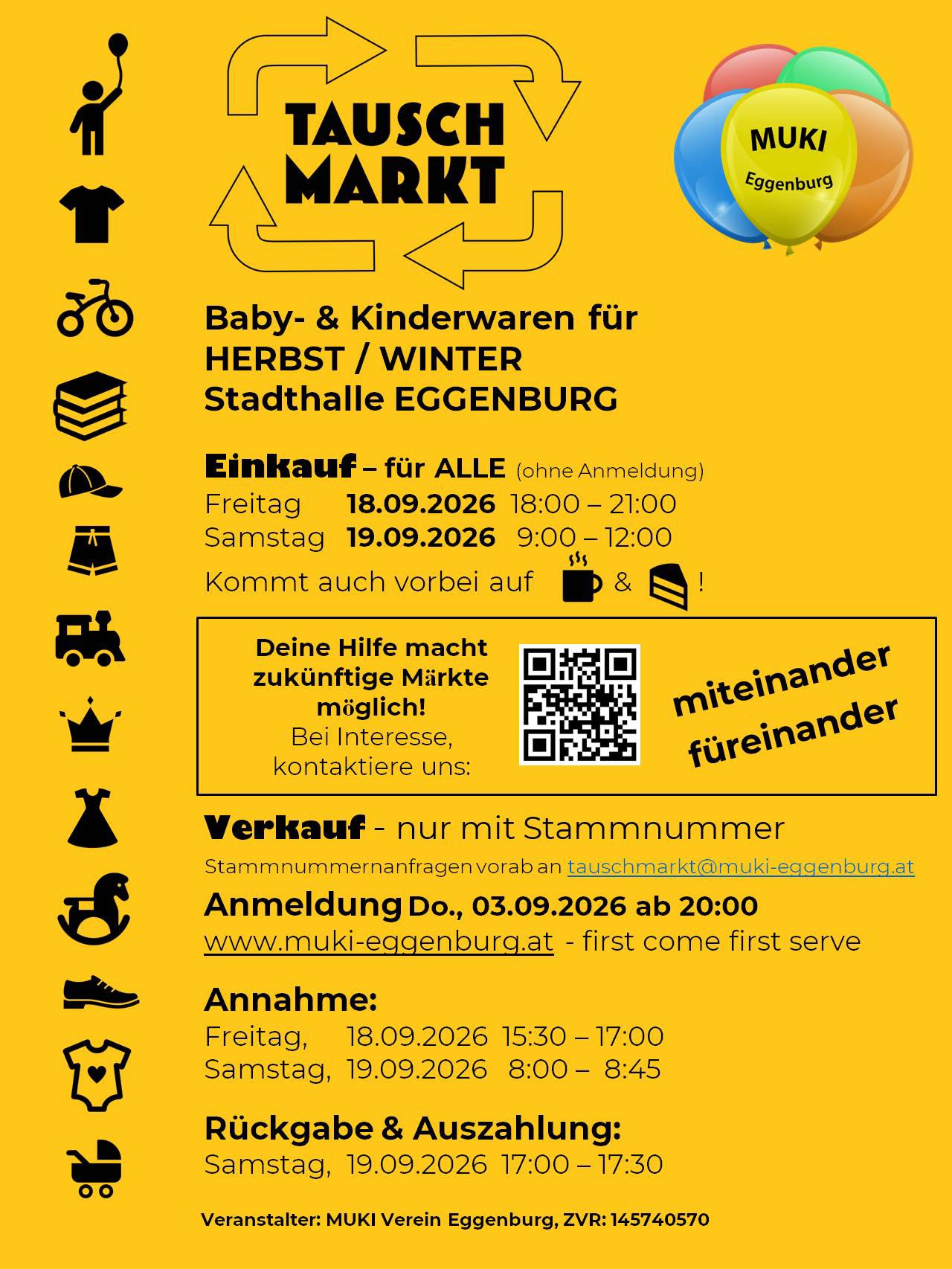 TAUSCH MARKT

MUKI
Eggenburg

Baby- & Kinderwaren für
HERBST / WINTER
Stadthalle EGGENBURG

Einkauf – für ALLE (ohne Anmeldung)
Freitag 18.09.2026 18:00 – 21:00
Samstag 19.09.2026 9:00 – 12:00
Kommt auch vorbei auf & !

Deine Hilfe macht zukünftige Märkte möglich!
Bei Interesse, kontaktiere uns:

miteinander
füreinander

Verkauf - nur mit Stammnummer
Stammnummernanfragen vorab an tauschmarkt@muki-eggenburg.at
Anmeldung Do., 03.09.2026 ab 20:00
www.muki-eggenburg.at - first come first serve

Annahme:
Freitag, 18.09.2026 15:30 – 17:00
Samstag, 19.09.2026 8:00 – 8:45

Rückgabe & Auszahlung:
Samstag, 19.09.2026 17:00 – 17:30

Veranstalter: MUKI Verein Eggenburg, ZVR: 145740570